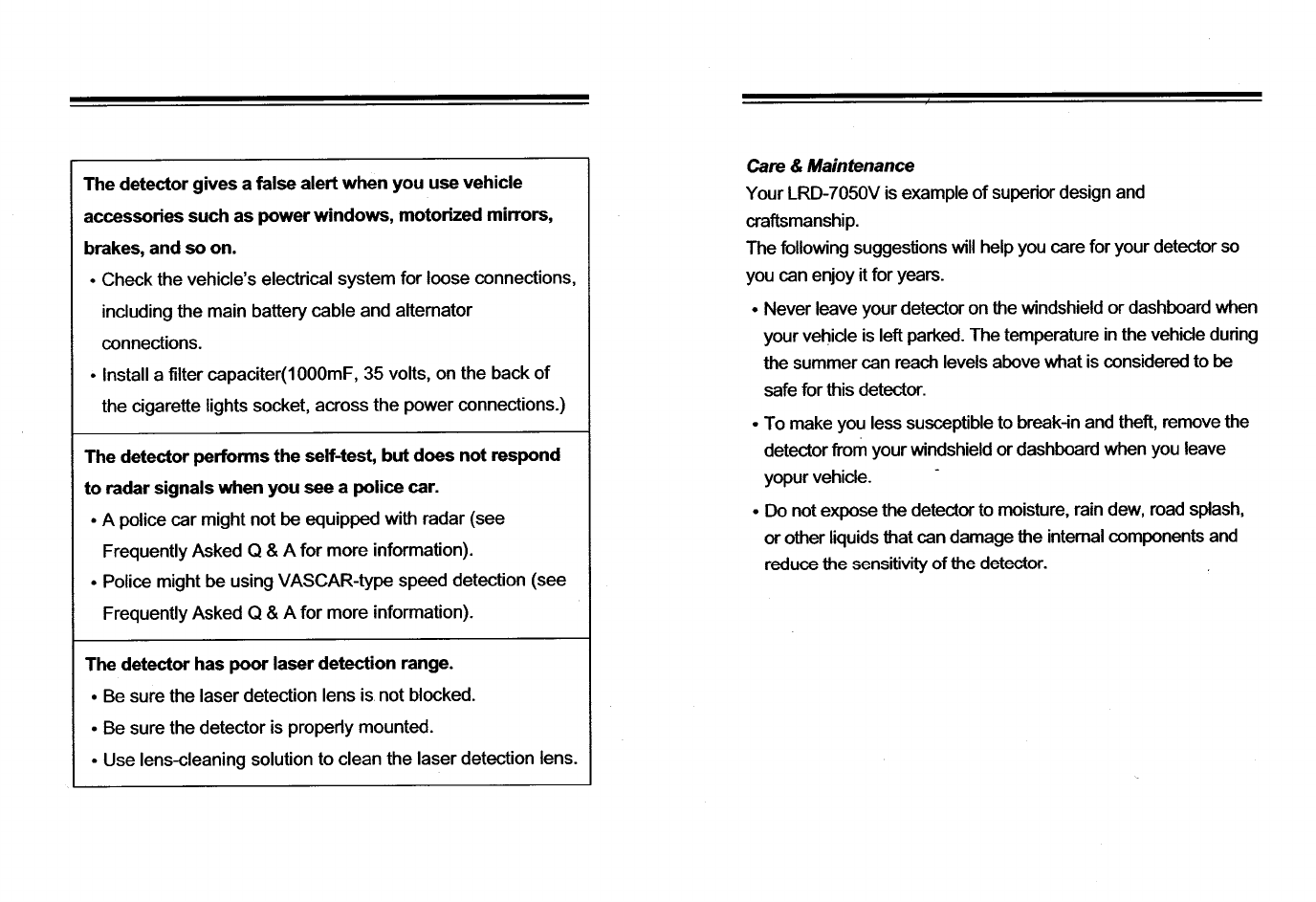 The detector gives a false alert when you use vehicle accessories such as power windows, motorized mirrors, brakes, and so on.

• Check the vehicle's electrical system for loose connections, including the main battery cable and alternator connections.

• Install a filter capaciter(1000mF, 35 volts, on the back of the cigarette lights socket, across the power connections.)

The detector performs the self-test, but does not respond to radar signals when you see a police car.

• A police car might not be equipped with radar (see Frequently Asked Q & A for more information).

• Police might be using VASCAR-type speed detection (see Frequently Asked Q & A for more information).

The detector has poor laser detection range.

• Be sure the laser detection lens is not blocked.

• Be sure the detector is properly mounted.

• Use lens-cleaning solution to clean the laser detection lens.

Care & Maintenance

Your LRD-7050V is example of superior design and craftsmanship.

The following suggestions will help you care for your detector so you can enjoy it for years.

• Never leave your detector on the windshield or dashboard when your vehicle is left parked. The temperature in the vehicle during the summer can reach levels above what is considered to be safe for this detector.

• To make you less susceptible to break-in and theft, remove the detector from your windshield or dashboard when you leave yopur vehicle.

• Do not expose the detector to moisture, rain dew, road splash, or other liquids that can damage the internal components and reduce the sensitivity of the detector.